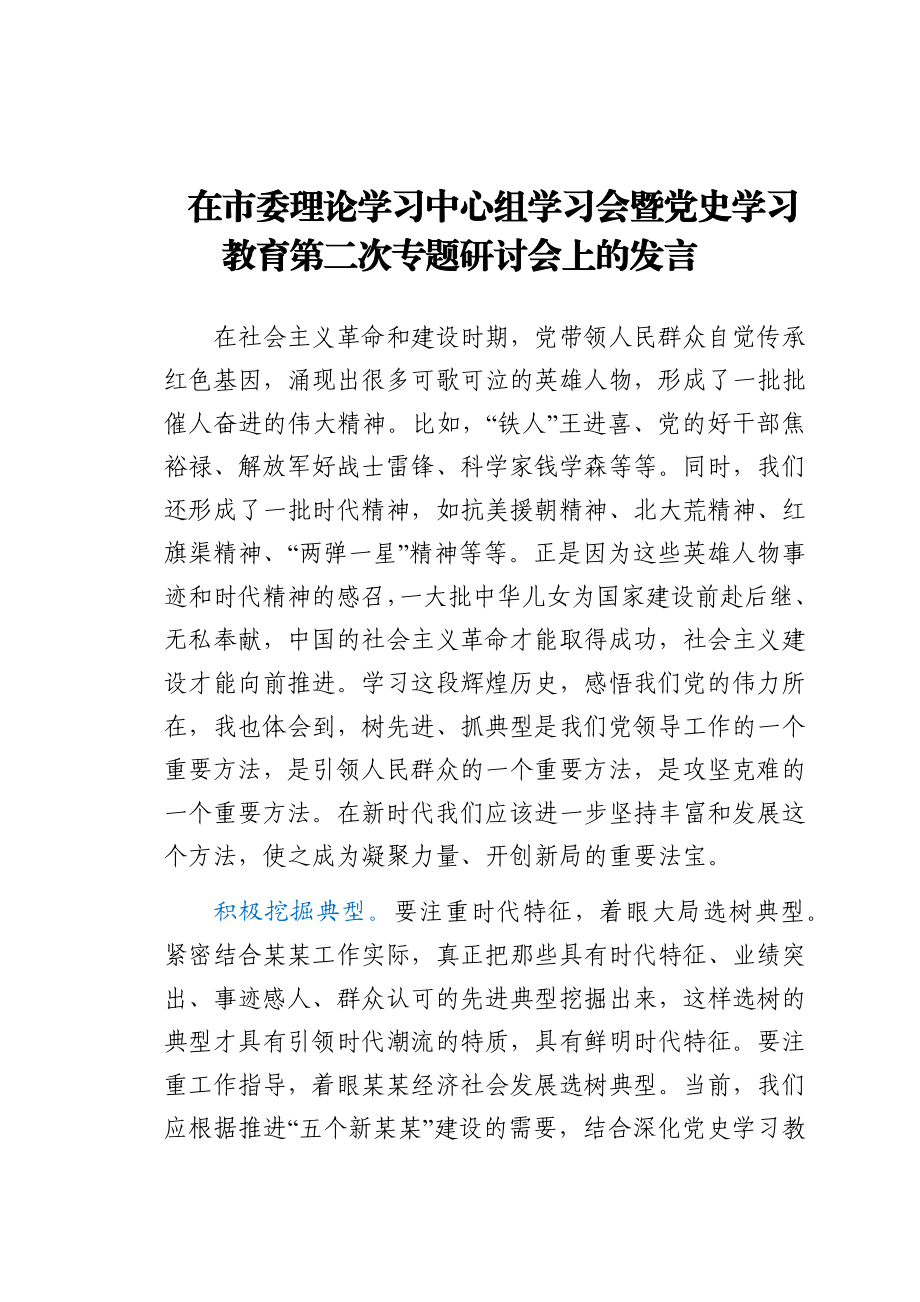 在市委理论学习中心组学习会暨党史学习教育第二次专题研讨会上的发言

在社会主义革命和建设时期，党带领人民群众自觉传承红色基因，涌现出很多可歌可泣的英雄人物，形成了一批批催人奋进的伟大精神。比如，“铁人”王进喜、党的好干部焦裕禄、解放军好战士雷锋、科学家钱学森等等。同时，我们还形成了一批时代精神，如抗美援朝精神、北大荒精神、红旗渠精神、“两弹一星”精神等等。正是因为这些英雄人物事迹和时代精神的感召，一大批中华儿女为国家建设前赴后继、无私奉献，中国的社会主义革命才能取得成功，社会主义建设才能向前推进。学习这段辉煌历史，感悟我们党的伟力所在，我也体会到，树先进、抓典型是我们党领导工作的一个重要方法，是引领人民群众的一个重要方法，是攻坚克难的一个重要方法。在新时代我们应该进一步坚持丰富和发展这个方法，使之成为凝聚力量、开创新局的重要法宝。

积极挖掘典型。要注重时代特征，着眼大局选树典型。紧密结合某某工作实际，真正把那些具有时代特征、业绩突出、事迹感人、群众认可的先进典型挖掘出来，这样选树的典型才具有引领时代潮流的特质，具有鲜明时代特征。要注重工作指导，着眼某某经济社会发展选树典型。当前，我们应根据推进“五个新某某”建设的需要，结合深化党史学习教